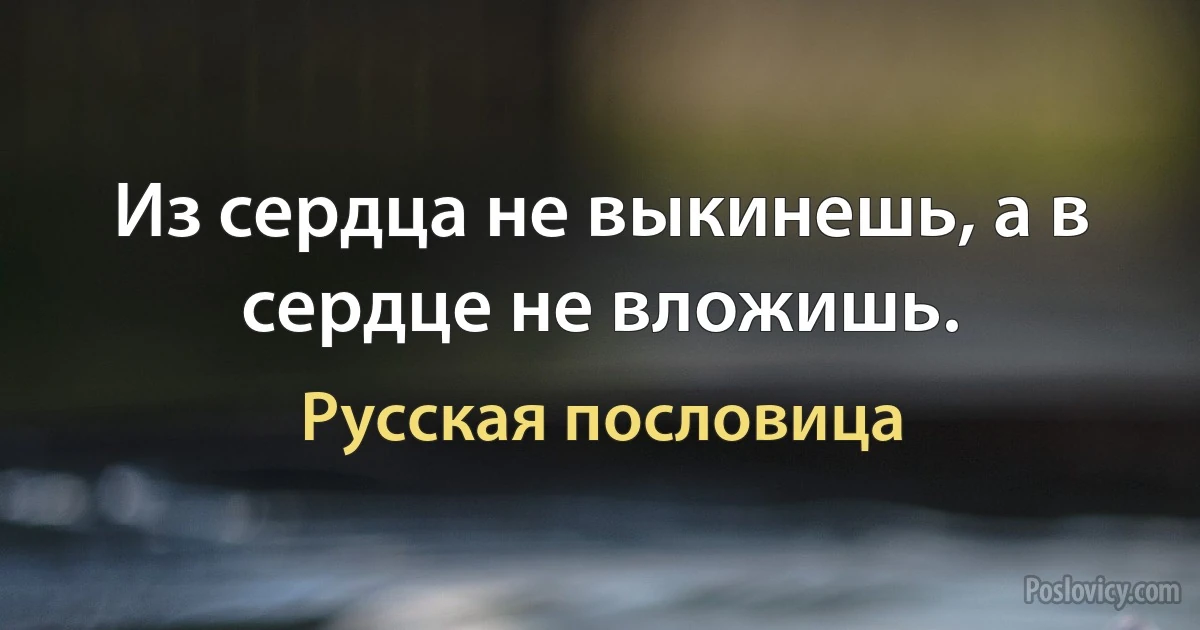 Из сердца не выкинешь, а в сердце не вложишь.

Русская пословица

Poslovicy.com